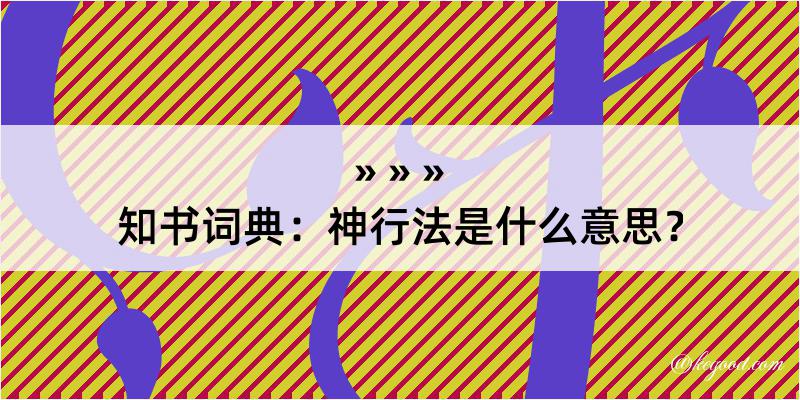 » » »
知书词典：神行法是什么意思？

@kegood.com